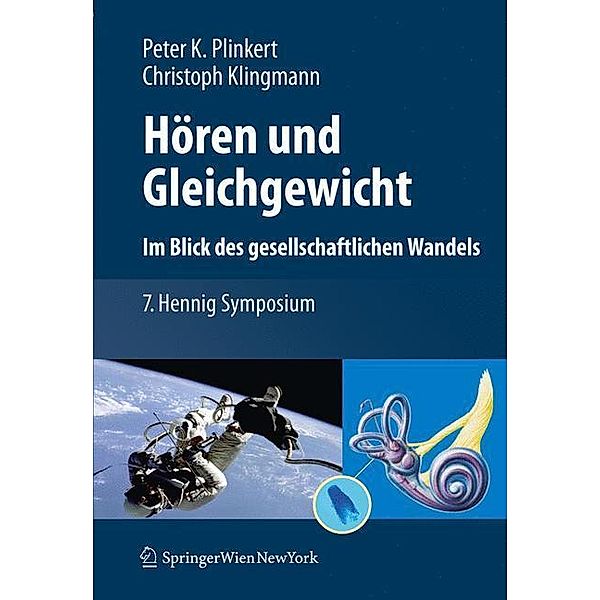 Peter K. Plinkert
Christoph Klingmann

Hören und Gleichgewicht

Im Blick des gesellschaftlichen Wandels

7. Hennig Symposium

SpringerWienNewYork